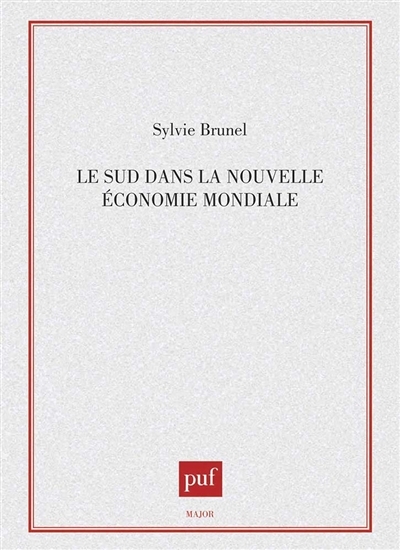 Sylvie Brunel

LE SUD DANS LA NOUVELLE ÉCONOMIE MONDIALE

puf

MAJOR